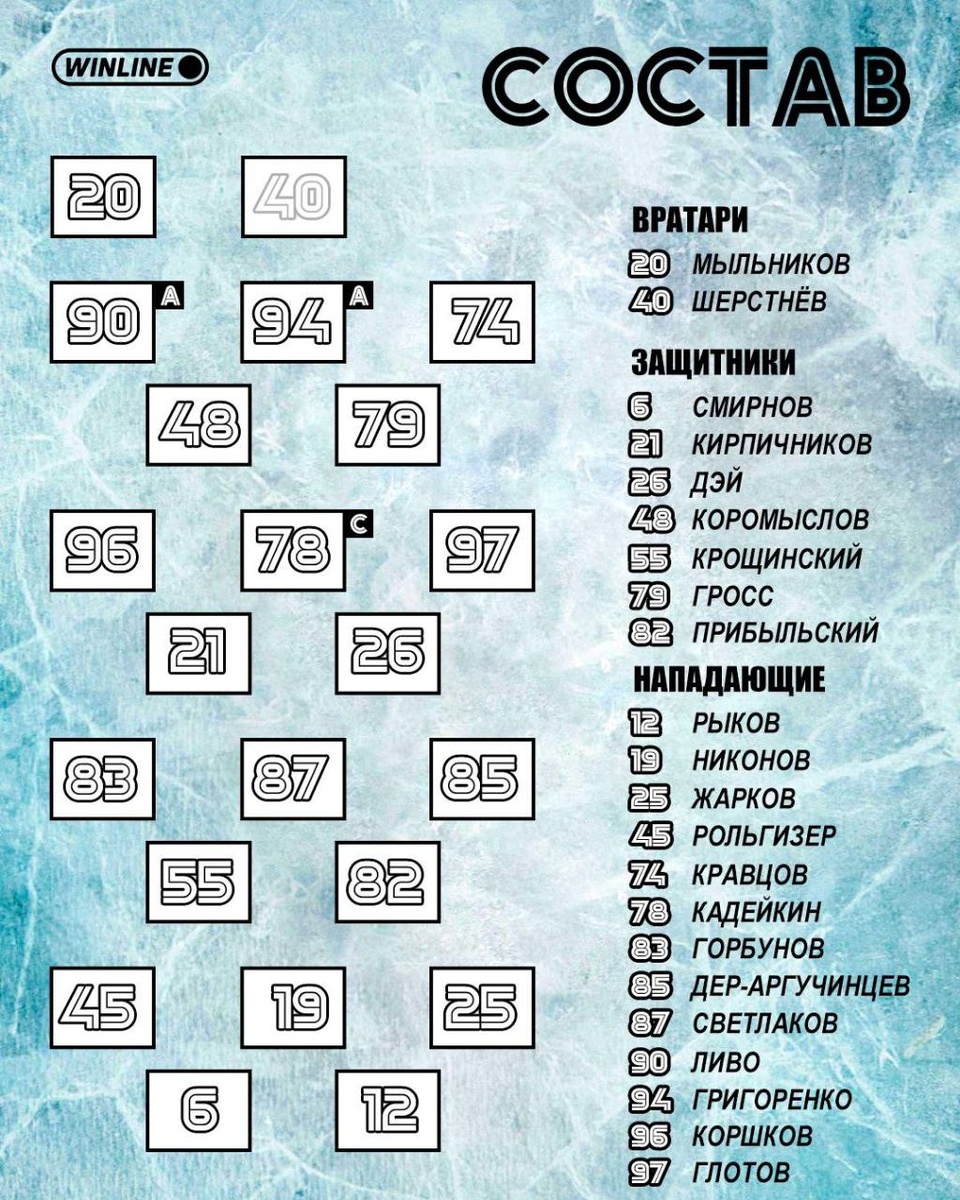 WINLINE

СОСТАВ

20 40

90 A 94 A 74

48 79

96 78 C 97

21 26

83 87 85

55 82

45 19 25

6 12

ВРАТАРИ
20 МЫЛЬНИКОВ
40 ШЕРСТНЁВ

ЗАЩИТНИКИ
6 СМИРНОВ
21 КИРПИЧНИКОВ
26 ДЭЙ
48 КОРОМЫСЛОВ
55 КРОЩИНСКИЙ
79 ГРОСС
82 ПРИБЫЛЬСКИЙ

НАПАДАЮЩИЕ
12 РЫКОВ
19 НИКОНОВ
25 ЖАРКОВ
45 РОЛЬГИЗЕР
74 КРАВЦОВ
78 КАДЕЙКИН
83 ГОРБУНОВ
85 ДЕР-АРГУЧИНЦЕВ
87 СВЕТЛАКОВ
90 ЛИВО
94 ГРИГОРЕНКО
96 КОРШКОВ
97 ГЛОТОВ